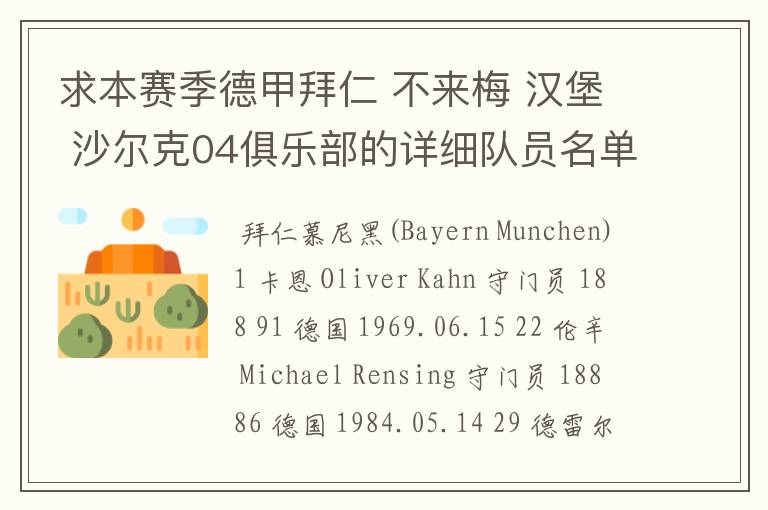 求本赛季德甲拜仁 不来梅 汉堡 沙尔克04俱乐部的详细队员名单

拜仁慕尼黑(Bayern Munchen) 1 卡恩 Oliver Kahn 守门员 188 91 德国 1969.06.15 22 伦辛 Michael Rensing 守门员 188 86 德国 1984.05.14 29 德雷尔